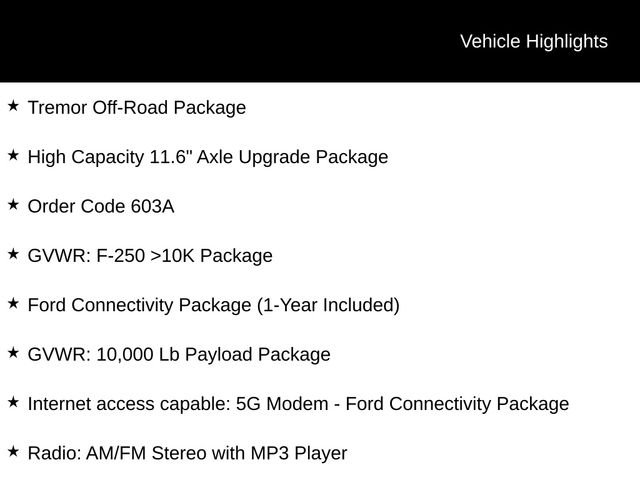 Vehicle Highlights

★ Tremor Off-Road Package

★ High Capacity 11.6" Axle Upgrade Package

★ Order Code 603A

★ GVWR: F-250 >10K Package

★ Ford Connectivity Package (1-Year Included)

★ GVWR: 10,000 Lb Payload Package

★ Internet access capable: 5G Modem - Ford Connectivity Package

★ Radio: AM/FM Stereo with MP3 Player